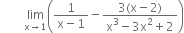 $\lim_{x \to 1}\left(\frac{1}{x-1} - \frac{3(x-2)}{x^3-3x^2+2}\right)$